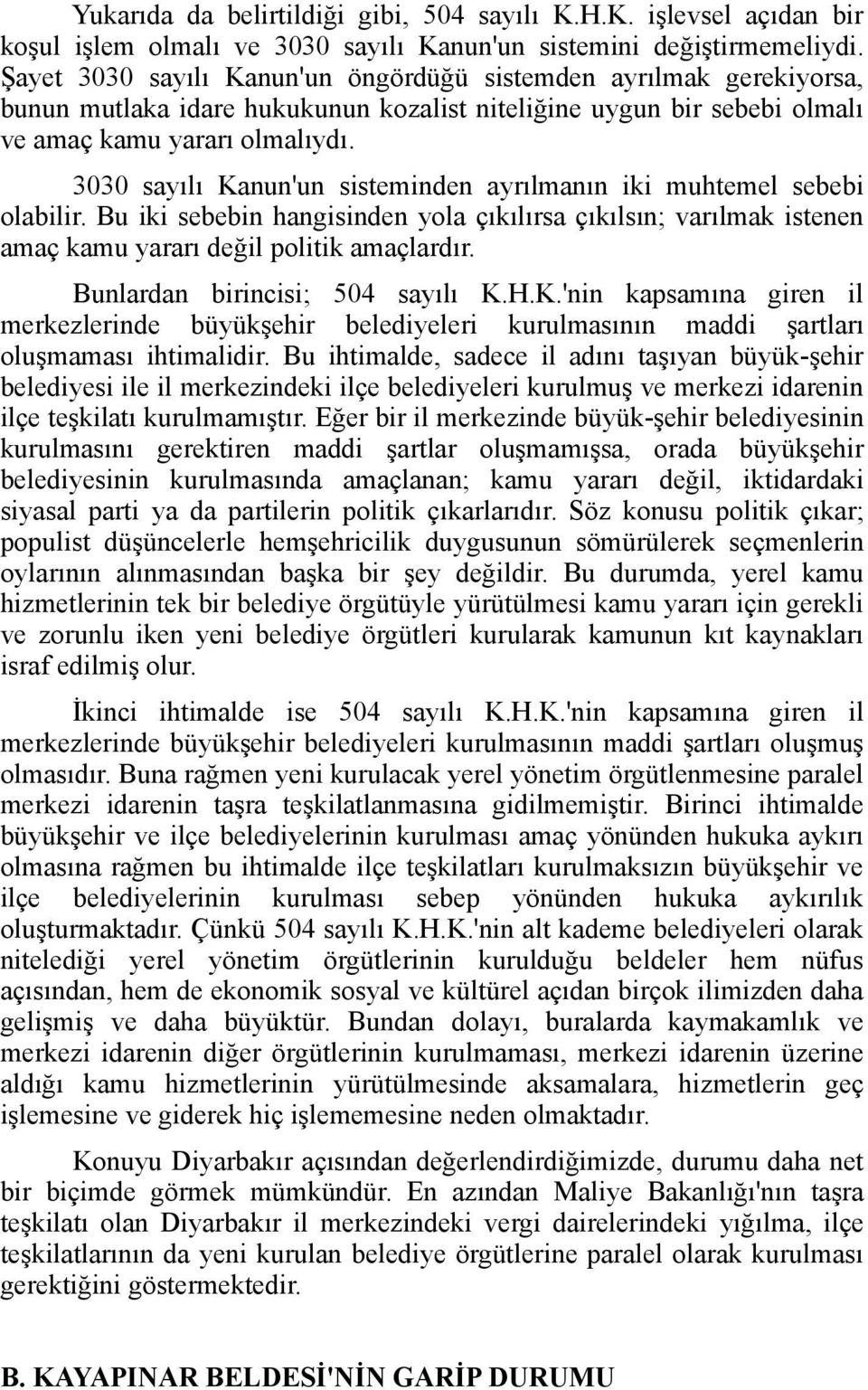 Yukarıda da belirtildiği gibi, 504 sayılı K.H.K. işlevsel açıdan bir koşul işlem olmalı ve 3030 sayılı Kanun'un sistemini değiştirmemeliydi. Şayet 3030 sayılı Kanun'un öngördüğü sistemden ayrılmak gerekiyorsa, bunun mutlaka idare hukukunun kozalist niteliğine uygun bir sebebi olmalı ve amaç kamu yararı olmalıydı.

3030 sayılı Kanun'un sisteminden ayrılmanın iki muhtemel sebebi olabilir. Bu iki sebebin hangisinden yola çıkılırsa çıkılsın; varılmak istenen amaç kamu yararı değil politik amaçlardır.

Bunlardan birincisi; 504 sayılı K.H.K.'nin kapsamına giren il merkezlerinde büyükşehir belediyeleri kurulmasının maddi şartları oluşmaması ihtimalidir. Bu ihtimalde, sadece il adını taşıyan büyük-şehir belediyesi ile il merkezindeki ilçe belediyeleri kurulmuş ve merkezi idarenin ilçe teşkilatı kurulmamıştır. Eğer bir il merkezinde büyük-şehir belediyesinin kurulmasını gerektiren maddi şartlar oluşmamışsa, orada büyükşehir belediyesinin kurulmasında amaçlanan; kamu yararı değil, iktidardaki siyasal parti ya da partilerin politik çıkarlarıdır. Söz konusu politik çıkar; populist düşüncelerle hemşehricilik duygusunun sömürülerek seçmenlerin oylarının alınmasından başka bir şey değildir. Bu durumda, yerel kamu hizmetlerinin tek bir belediye örgütüyle yürütülmesi kamu yararı için gerekli ve zorunlu iken yeni belediye örgütleri kurularak kamunun kıt kaynakları israf edilmiş olur.

İkinci ihtimalde ise 504 sayılı K.H.K.'nin kapsamına giren il merkezlerinde büyükşehir belediyeleri kurulmasının maddi şartları oluşmuş olmasıdır. Buna rağmen yeni kurulacak yerel yönetim örgütlenmesine paralel merkezi idarenin taşra teşkilatlanmasına gidilmemiştir. Birinci ihtimalde büyükşehir ve ilçe belediyelerinin kurulması amaç yönünden hukuka aykırı olmasına rağmen bu ihtimalde ilçe teşkilatları kurulmaksızın büyükşehir ve ilçe belediyelerinin kurulması sebep yönünden hukuka aykırılık oluşturmaktadır. Çünkü 504 sayılı K.H.K.'nin alt kademe belediyeleri olarak nitelediği yerel yönetim örgütlerinin kurulduğu beldeler hem nüfus açısından, hem de ekonomik sosyal ve kültürel açıdan birçok ilimizden daha gelişmiş ve daha büyüktür. Bundan dolayı, buralarda kaymakamlık ve merkezi idarenin diğer örgütlerinin kurulmaması, merkezi idarenin üzerine aldığı kamu hizmetlerinin yürütülmesinde aksamalara, hizmetlerin geç işlemesine ve giderek hiç işlememesine neden olmaktadır.

Konuyu Diyarbakır açısından değerlendirdiğimizde, durumu daha net bir biçimde görmek mümkündür. En azından Maliye Bakanlığı'nın taşra teşkilatı olan Diyarbakır il merkezindeki vergi dairelerindeki yığılma, ilçe teşkilatlarının da yeni kurulan belediye örgütlerine paralel olarak kurulması gerektiğini göstermektedir.

B. KAYAPINAR BELDESİ'NİN GARİP DURUMU